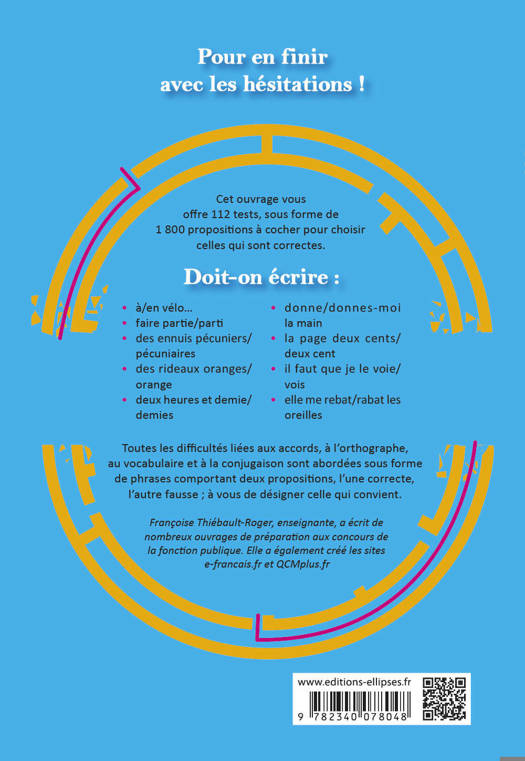 Pour en finir
avec les hésitations !

Cet ouvrage vous offre 112 tests, sous forme de 1 800 propositions à cocher pour choisir celles qui sont correctes.

Doit-on écrire :

• à/en vélo...
• faire partie/parti
• des ennuis pécuniers/pécuniaires
• des rideaux oranges/orange
• deux heures et demie/demies

• donne/donnes-moi la main
• la page deux cents/deux cent
• il faut que je le voie/vois
• elle me rebat/rabat les oreilles

Toutes les difficultés liées aux accords, à l'orthographe, au vocabulaire et à la conjugaison sont abordées sous forme de phrases comportant deux propositions, l'une correcte, l'autre fausse ; à vous de désigner celle qui convient.

Françoise Thiébault-Roger, enseignante, a écrit de nombreux ouvrages de préparation aux concours de la fonction publique. Elle a également créé les sites e-francais.fr et QCMplus.fr

www.editions-ellipses.fr

9 782340 078048